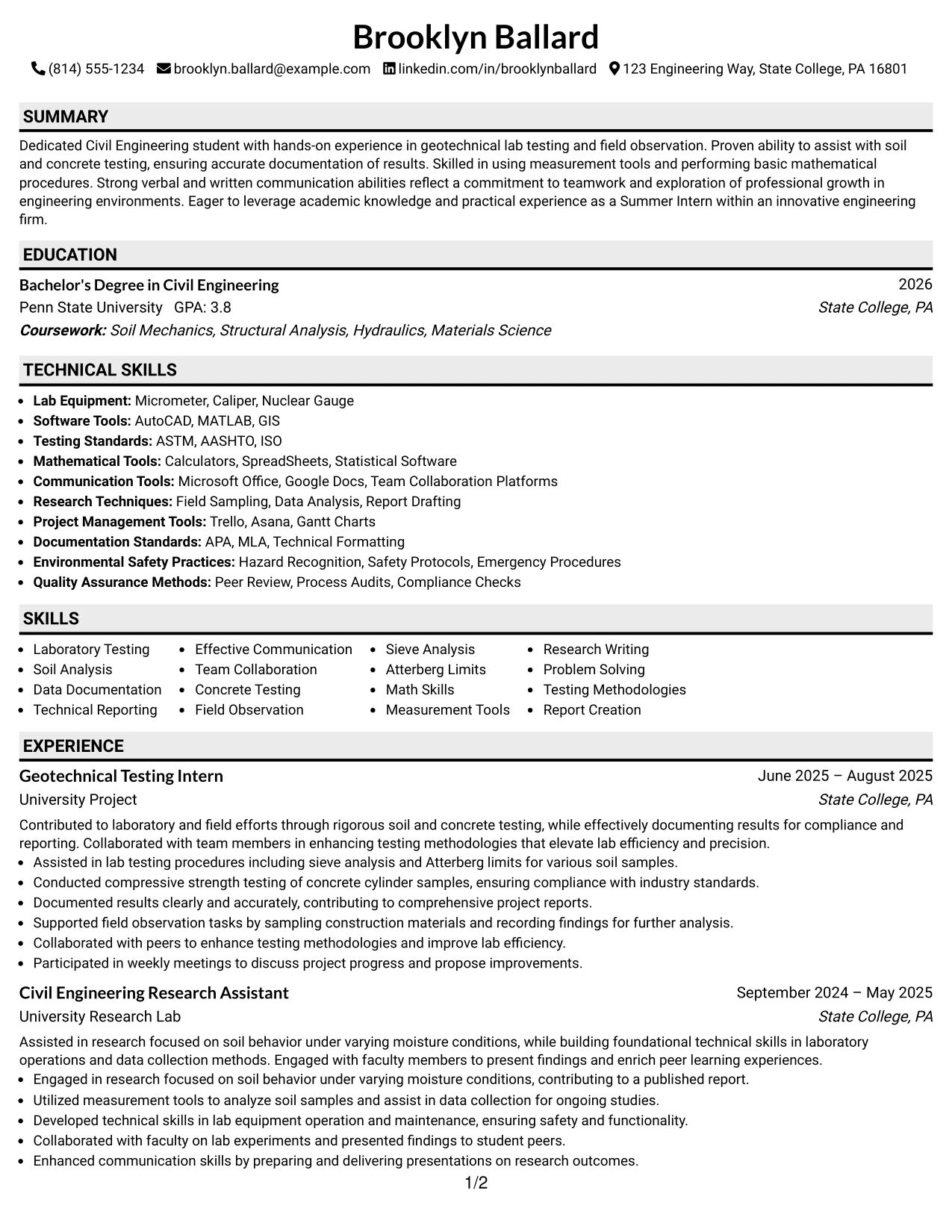 Brooklyn Ballard

(814) 555-1234 brooklyn.ballard@example.com linkedin.com/in/brooklynballard 123 Engineering Way, State College, PA 16801

SUMMARY

Dedicated Civil Engineering student with hands-on experience in geotechnical lab testing and field observation. Proven ability to assist with soil and concrete testing, ensuring accurate documentation of results. Skilled in using measurement tools and performing basic mathematical procedures. Strong verbal and written communication abilities reflect a commitment to teamwork and exploration of professional growth in engineering environments. Eager to leverage academic knowledge and practical experience as a Summer Intern within an innovative engineering firm.

EDUCATION

Bachelor's Degree in Civil Engineering
2026
Penn State University GPA: 3.8
State College, PA
Coursework: Soil Mechanics, Structural Analysis, Hydraulics, Materials Science

TECHNICAL SKILLS

• Lab Equipment: Micrometer, Caliper, Nuclear Gauge
• Software Tools: AutoCAD, MATLAB, GIS
• Testing Standards: ASTM, AASHTO, ISO
• Mathematical Tools: Calculators, SpreadSheets, Statistical Software
• Communication Tools: Microsoft Office, Google Docs, Team Collaboration Platforms
• Research Techniques: Field Sampling, Data Analysis, Report Drafting
• Project Management Tools: Trello, Asana, Gantt Charts
• Documentation Standards: APA, MLA, Technical Formatting
• Environmental Safety Practices: Hazard Recognition, Safety Protocols, Emergency Procedures
• Quality Assurance Methods: Peer Review, Process Audits, Compliance Checks

SKILLS

• Laboratory Testing
• Soil Analysis
• Data Documentation
• Technical Reporting
• Effective Communication
• Team Collaboration
• Concrete Testing
• Field Observation
• Sieve Analysis
• Atterberg Limits
• Math Skills
• Measurement Tools
• Research Writing
• Problem Solving
• Testing Methodologies
• Report Creation

EXPERIENCE

Geotechnical Testing Intern
June 2025 – August 2025
University Project
State College, PA

Contributed to laboratory and field efforts through rigorous soil and concrete testing, while effectively documenting results for compliance and reporting. Collaborated with team members in enhancing testing methodologies that elevate lab efficiency and precision.
• Assisted in lab testing procedures including sieve analysis and Atterberg limits for various soil samples.
• Conducted compressive strength testing of concrete cylinder samples, ensuring compliance with industry standards.
• Documented results clearly and accurately, contributing to comprehensive project reports.
• Supported field observation tasks by sampling construction materials and recording findings for further analysis.
• Collaborated with peers to enhance testing methodologies and improve lab efficiency.
• Participated in weekly meetings to discuss project progress and propose improvements.

Civil Engineering Research Assistant
September 2024 – May 2025
University Research Lab
State College, PA

Assisted in research focused on soil behavior under varying moisture conditions, while building foundational technical skills in laboratory operations and data collection methods. Engaged with faculty members to present findings and enrich peer learning experiences.
• Engaged in research focused on soil behavior under varying moisture conditions, contributing to a published report.
• Utilized measurement tools to analyze soil samples and assist in data collection for ongoing studies.
• Developed technical skills in lab equipment operation and maintenance, ensuring safety and functionality.
• Collaborated with faculty on lab experiments and presented findings to student peers.
• Enhanced communication skills by preparing and delivering presentations on research outcomes.

1/2